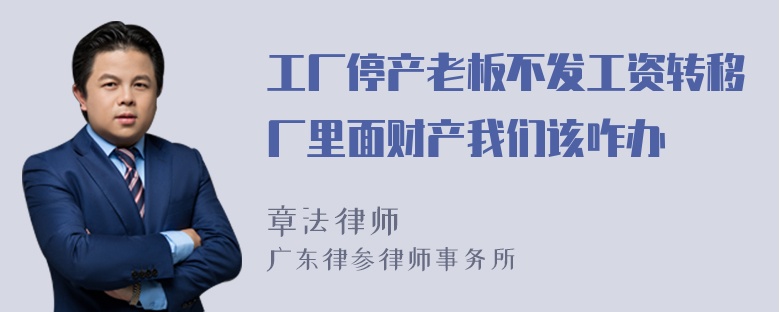 工厂停产老板不发工资转移厂里面财产我们该咋办

章法律师
广东律参律师事务所